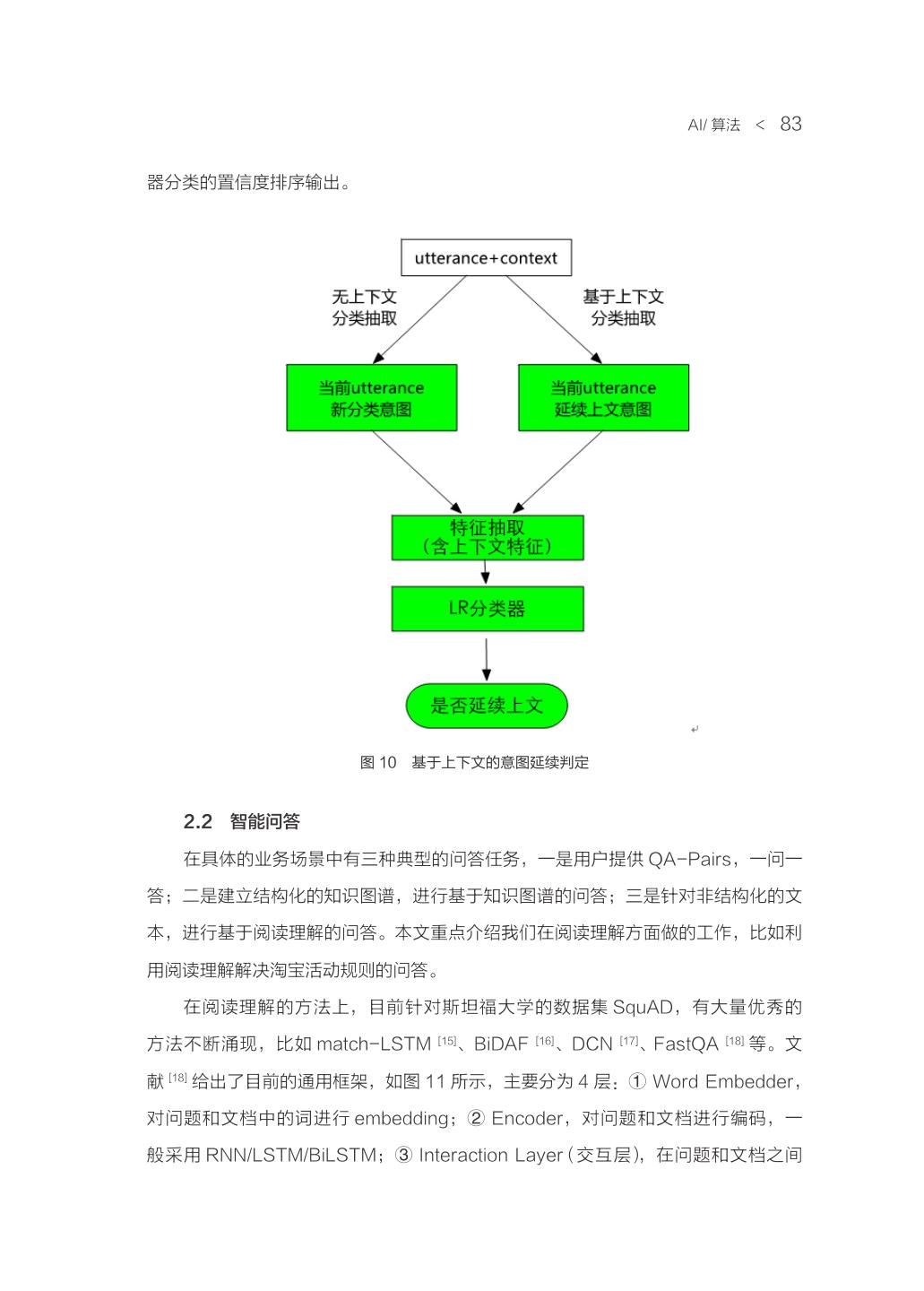 AI/ 算法 < 83

器分类的置信度排序输出。

utterance+context

无上下文
分类抽取

基于上下文
分类抽取

当前utterance
新分类意图

当前utterance
延续上文意图

特征抽取
（含上下文特征）

LR分类器

是否延续上文

图 10 基于上下文的意图延续判定

2.2 智能问答

在具体的业务场景中有三种典型的问答任务，一是用户提供 QA-Pairs，一问一答；二是建立结构化的知识图谱，进行基于知识图谱的问答；三是针对非结构化的文本，进行基于阅读理解的问答。本文重点介绍我们在阅读理解方面做的工作，比如利用阅读理解解决淘宝活动规则的问答。

在阅读理解的方法上，目前针对斯坦福大学的数据集 SquAD，有大量优秀的方法不断涌现，比如 match-LSTM [15]、BiDAF [16]、DCN [17]、FastQA [18] 等。文献 [18] 给出了目前的通用框架，如图 11 所示，主要分为 4 层：① Word Embedder，对问题和文档中的词进行 embedding；② Encoder，对问题和文档进行编码，一般采用 RNN/LSTM/BiLSTM；③ Interaction Layer（交互层），在问题和文档之间